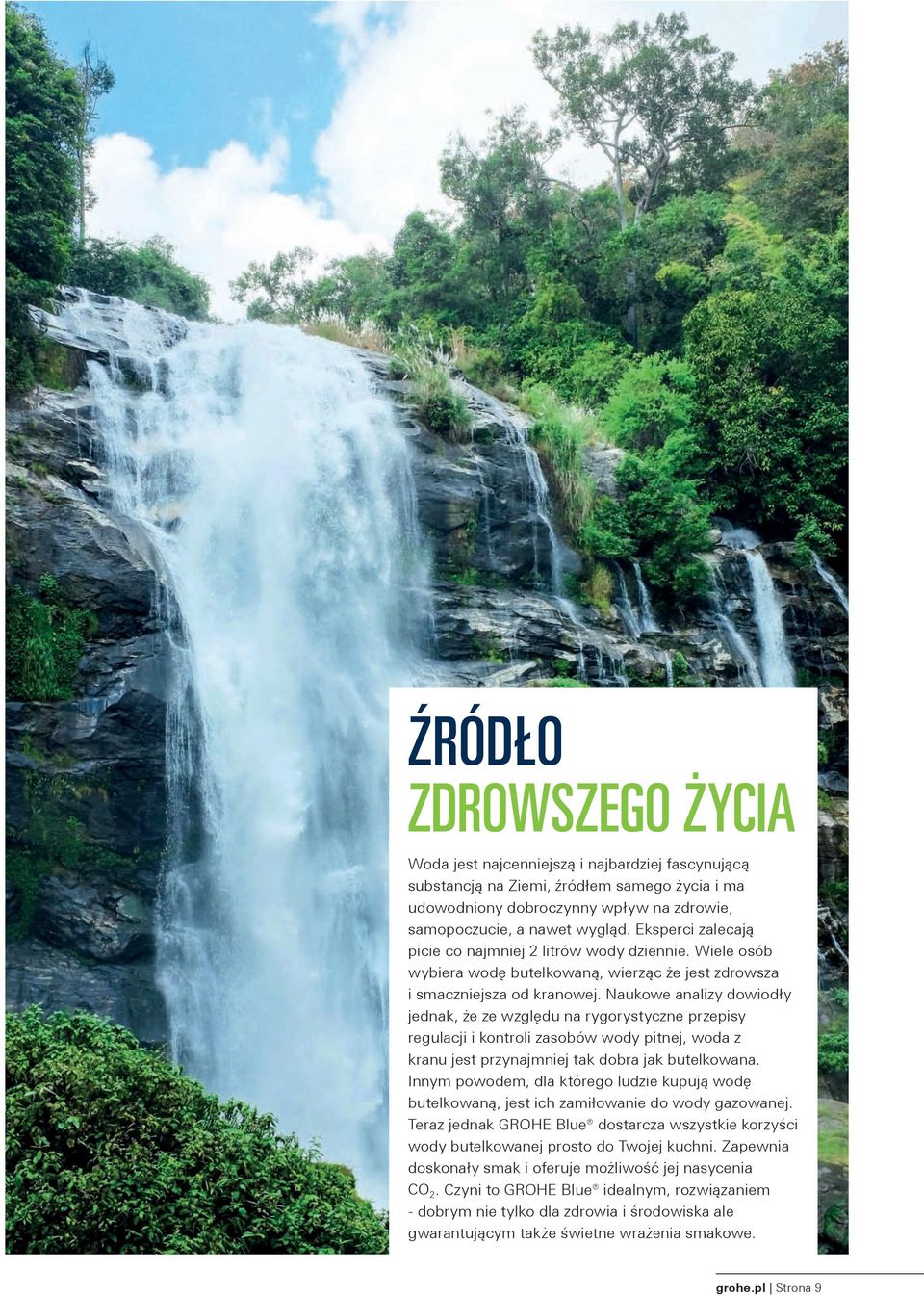 ŹRÓDŁO
ZDROWSZEGO ŻYCIA

Woda jest najcenniejszą i najbardziej fascynującą substancją na Ziemi, źródłem samego życia i ma udowodniony dobroczynny wpływ na zdrowie, samopoczucie, a nawet wygląd. Eksperci zalecają picie co najmniej 2 litrów wody dziennie. Wiele osób wybiera wodę butelkowaną, wierząc że jest zdrowsza i smaczniejsza od kranowej. Naukowe analizy dowiodły jednak, że ze względu na rygorystyczne przepisy regulacji i kontroli zasobów wody pitnej, woda z kranu jest przynajmniej tak dobra jak butelkowana. Innym powodem, dla którego ludzie kupują wodę butelkowaną, jest ich zamiłowanie do wody gazowanej. Teraz jednak GROHE Blue® dostarcza wszystkie korzyści wody butelkowanej prosto do Twojej kuchni. Zapewnia doskonały smak i oferuje możliwość jej nasycenia $CO_2$. Czyni to GROHE Blue® idealnym, rozwiązaniem - dobrym nie tylko dla zdrowia i środowiska ale gwarantującym także świetne wrażenia smakowe.

grohe.pl | Strona 9